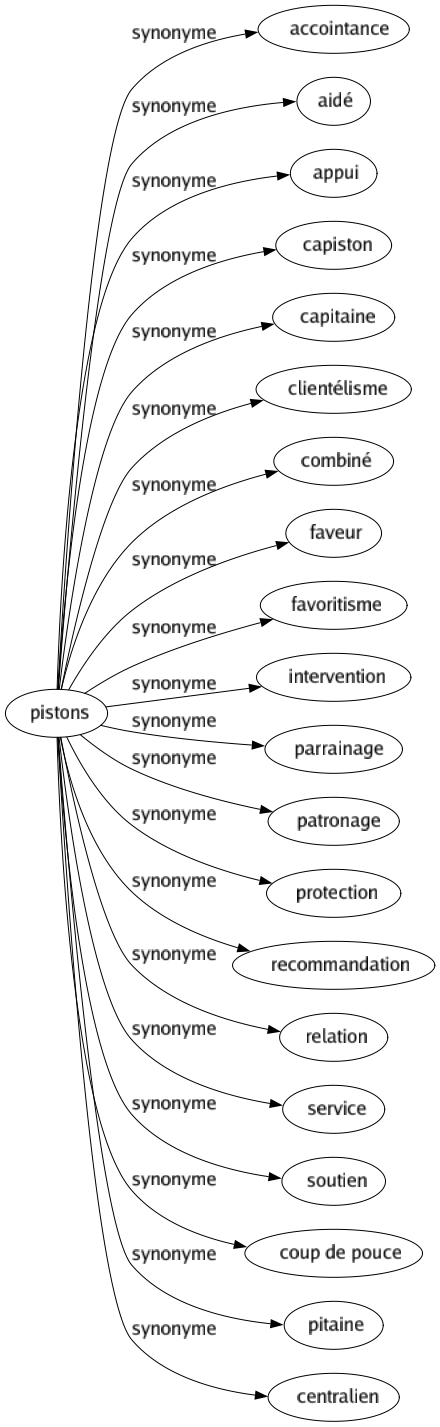 pistons

synonyme accointance
synonyme aidé
synonyme appui
synonyme capiston
synonyme capitaine
synonyme clientélisme
synonyme combiné
synonyme faveur
synonyme favoritisme
synonyme intervention
synonyme parrainage
synonyme patronage
synonyme protection
synonyme recommandation
synonyme relation
synonyme service
synonyme soutien
synonyme coup de pouce
synonyme pitaine
synonyme centralien